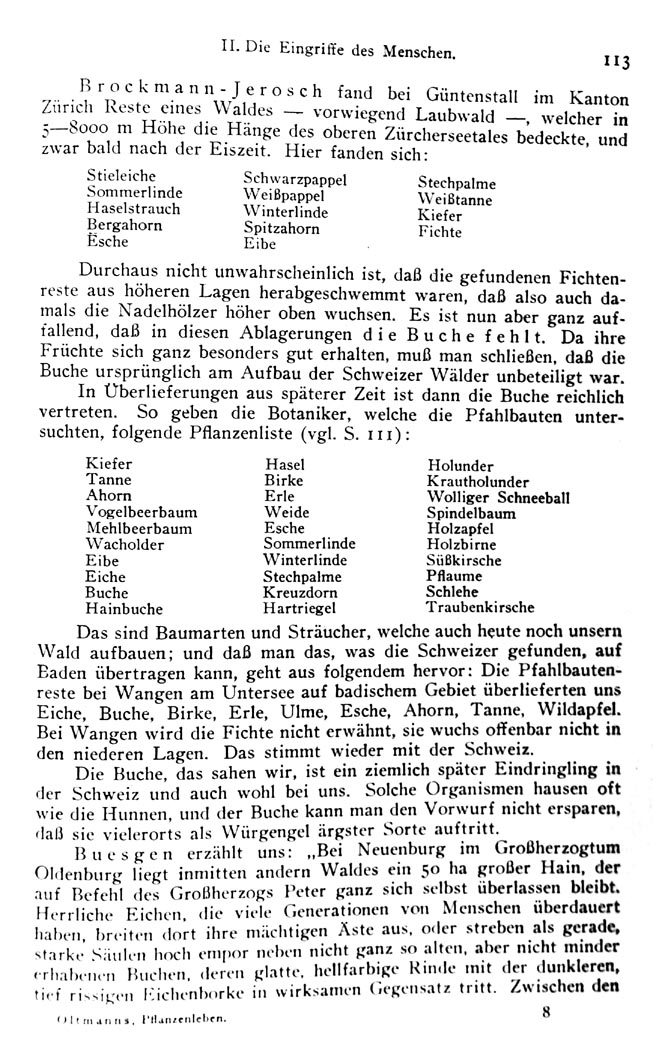 II. Die Eingriffe des Menschen.

113

Brockmann-Jerosch fand bei Güntenstall im Kanton Zürich Reste eines Waldes — vorwiegend Laubwald —, welcher in 5—8000 m Höhe die Hänge des oberen Zürcherseetales bedeckte, und zwar bald nach der Eiszeit. Hier fanden sich:

Stieleiche
Sommerlinde
Haselstrauch
Bergahorn
Esche

Schwarzpappel
Weißpappel
Winterlinde
Spitzahorn
Eibe

Stechpalme
Weißtanne
Kiefer
Fichte

Durchaus nicht unwahrscheinlich ist, daß die gefundenen Fichtenreste aus höheren Lagen herabgeschwemmt waren, daß also auch damals die Nadelhölzer höher oben wuchsen. Es ist nun aber ganz auffallend, daß in diesen Ablagerungen die Buche fehlt. Da ihre Früchte sich ganz besonders gut erhalten, muß man schließen, daß die Buche ursprünglich am Aufbau der Schweizer Wälder unbeteiligt war.

In Überlieferungen aus späterer Zeit ist dann die Buche reichlich vertreten. So geben die Botaniker, welche die Pfahlbauten untersuchten, folgende Pflanzenliste (vgl. S. 111):

Kiefer
Tanne
Ahorn
Vogelbeerbaum
Mehlbeerbaum
Wacholder
Eibe
Eiche
Buche
Hainbuche

Hasel
Birke
Erle
Weide
Esche
Sommerlinde
Winterlinde
Stechpalme
Kreuzdorn
Hartriegel

Holunder
Krautholunder
Wolliger Schneeball
Spindelbaum
Holzapfel
Holzbirne
Süßkirsche
Pflaume
Schlehe
Traubenkirsche

Das sind Baumarten und Sträucher, welche auch heute noch unsern Wald aufbauen; und daß man das, was die Schweizer gefunden, auf Baden übertragen kann, geht aus folgendem hervor: Die Pfahlbautenreste bei Wangen am Untersee auf badischem Gebiet überlieferten uns Eiche, Buche, Birke, Erle, Ulme, Esche, Ahorn, Tanne, Wildapfel. Bei Wangen wird die Fichte nicht erwähnt, sie wuchs offenbar nicht in den niederen Lagen. Das stimmt wieder mit der Schweiz.

Die Buche, das sahen wir, ist ein ziemlich später Eindringling in der Schweiz und auch wohl bei uns. Solche Organismen hausen oft wie die Hunnen, und der Buche kann man den Vorwurf nicht ersparen, daß sie vielerorts als Würgengel ärgster Sorte auftritt.

Buesgen erzählt uns: „Bei Neuenburg im Großherzogtum Oldenburg liegt inmitten andern Waldes ein 50 ha großer Hain, der auf Befehl des Großherzogs Peter ganz sich selbst überlassen bleibt. Herrliche Eichen, die viele Generationen von Menschen überdauert haben, breiten dort ihre mächtigen Äste aus, oder streben als gerade, starke Säulen hoch empor neben nicht ganz so alten, aber nicht minder erhabenen Buchen, deren glatte, hellfarbige Rinde mit der dunkleren, tief rissigen Eichenborke in wirksamen Gegensatz tritt. Zwischen den

Oltmanns, Pflanzenleben.

8